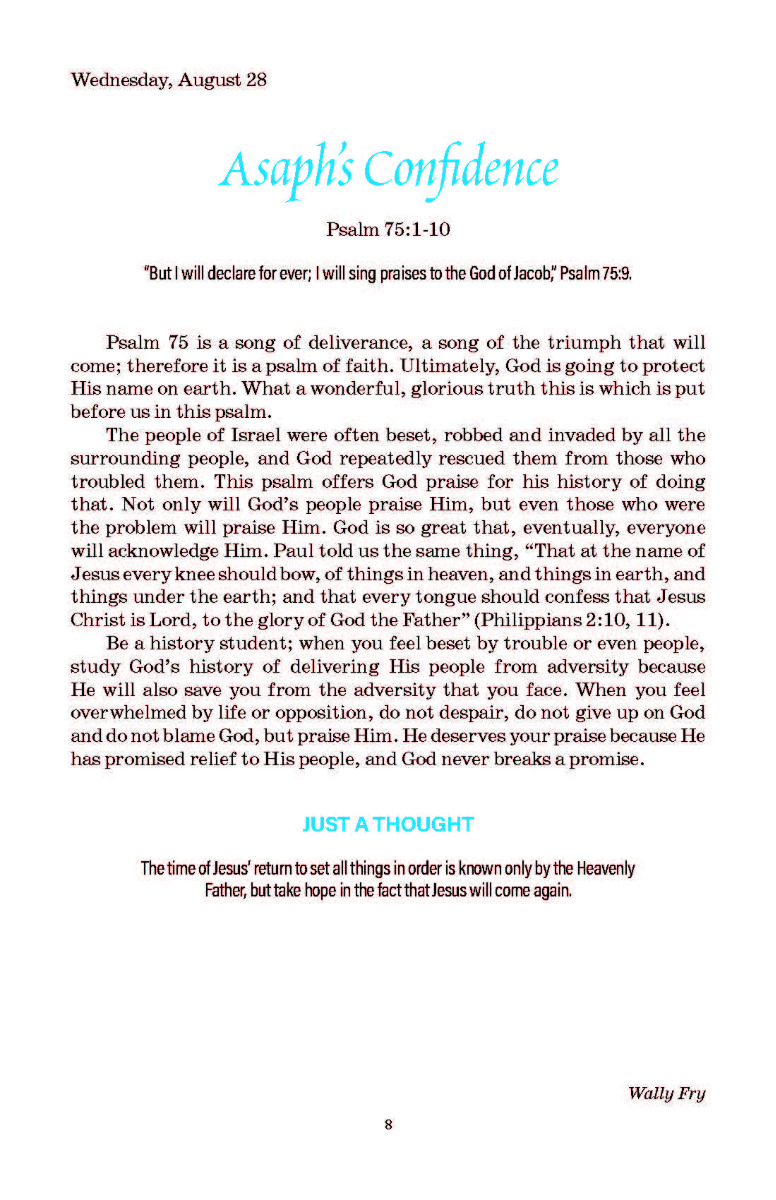 Wednesday, August 28

Asaph's Confidence

Psalm 75:1-10

"But I will declare for ever; I will sing praises to the God of Jacob," Psalm 75:9.

Psalm 75 is a song of deliverance, a song of the triumph that will come; therefore it is a psalm of faith. Ultimately, God is going to protect His name on earth. What a wonderful, glorious truth this is which is put before us in this psalm.

The people of Israel were often beset, robbed and invaded by all the surrounding people, and God repeatedly rescued them from those who troubled them. This psalm offers God praise for his history of doing that. Not only will God's people praise Him, but even those who were the problem will praise Him. God is so great that, eventually, everyone will acknowledge Him. Paul told us the same thing, "That at the name of Jesus every knee should bow, of things in heaven, and things in earth, and things under the earth; and that every tongue should confess that Jesus Christ is Lord, to the glory of God the Father" (Philippians 2:10, 11).

Be a history student; when you feel beset by trouble or even people, study God's history of delivering His people from adversity because He will also save you from the adversity that you face. When you feel overwhelmed by life or opposition, do not despair, do not give up on God and do not blame God, but praise Him. He deserves your praise because He has promised relief to His people, and God never breaks a promise.

JUST A THOUGHT

The time of Jesus' return to set all things in order is known only by the Heavenly Father, but take hope in the fact that Jesus will come again.

Wally Fry

8